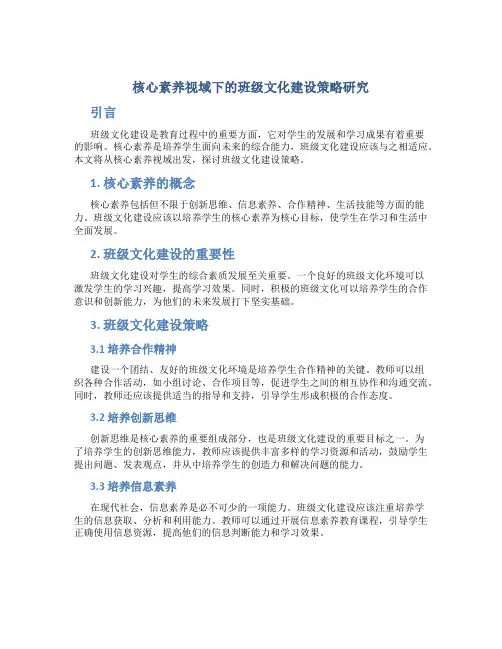 核心素养视域下的班级文化建设策略研究

引言

班级文化建设是教育过程中的重要方面，它对学生的发展和学习成果有着重要的影响。核心素养是培养学生面向未来的综合能力，班级文化建设应该与之相适应。本文将从核心素养视域出发，探讨班级文化建设策略。

1. 核心素养的概念

核心素养包括但不限于创新思维、信息素养、合作精神、生活技能等方面的能力。班级文化建设应该以培养学生的核心素养为核心目标，使学生在学习和生活中全面发展。

2. 班级文化建设的重要性

班级文化建设对学生的综合素质发展至关重要。一个良好的班级文化环境可以激发学生的学习兴趣，提高学习效果。同时，积极的班级文化可以培养学生的合作意识和创新能力，为他们的未来发展打下坚实基础。

3. 班级文化建设策略

3.1 培养合作精神

建设一个团结、友好的班级文化环境是培养学生合作精神的关键。教师可以组织各种合作活动，如小组讨论、合作项目等，促进学生之间的相互协作和沟通交流。同时，教师还应该提供适当的指导和支持，引导学生形成积极的合作态度。

3.2 培养创新思维

创新思维是核心素养的重要组成部分，也是班级文化建设的重要目标之一。为了培养学生的创新思维能力，教师应该提供丰富多样的学习资源和活动，鼓励学生提出问题、发表观点，并从中培养学生的创造力和解决问题的能力。

3.3 培养信息素养

在现代社会，信息素养是必不可少的一项能力。班级文化建设应该注重培养学生的信息获取、分析和利用能力。教师可以通过开展信息素养教育课程，引导学生正确使用信息资源，提高他们的信息判断能力和学习效果。